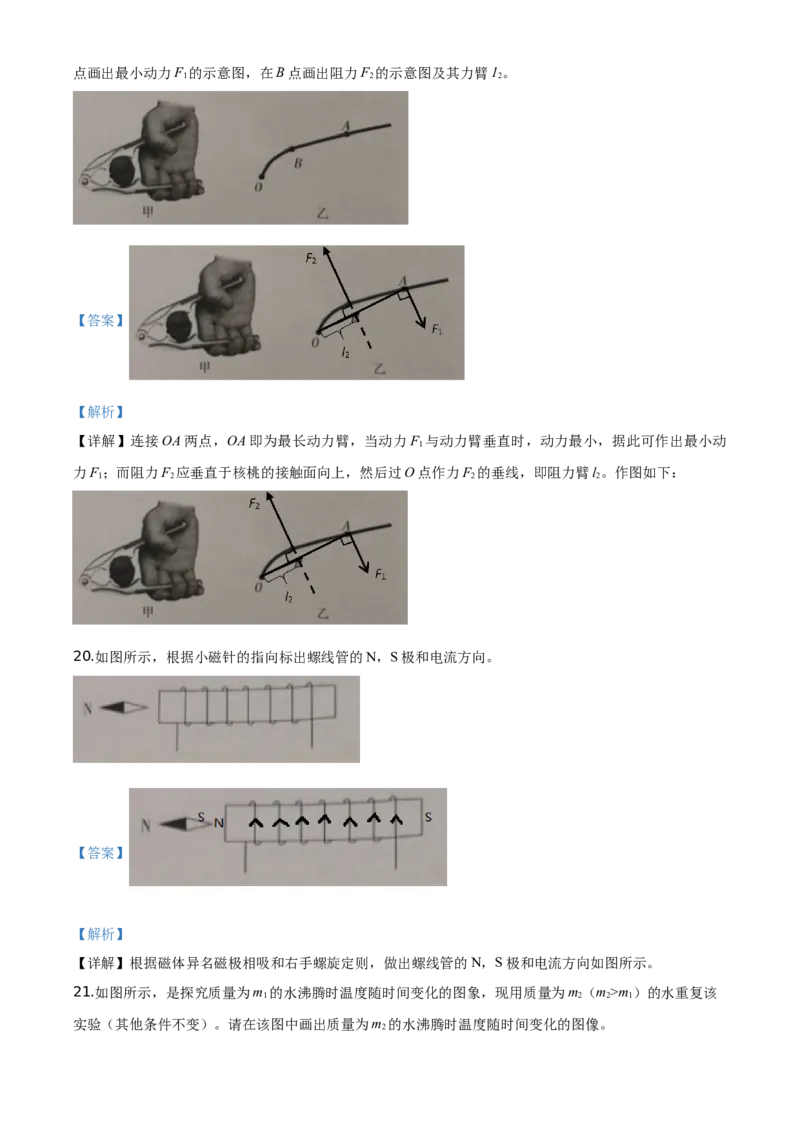 点画出最小动力$F_1$的示意图，在B点画出阻力$F_2$的示意图及其力臂$l_2$。

A
B
O
甲
乙

【答案】

$F_2$
A
$F_1$
O
$l_2$
甲
乙

【解析】

【详解】连接OA两点，OA即为最长动力臂，当动力$F_1$与动力臂垂直时，动力最小，据此可作出最小动力$F_1$；而阻力$F_2$应垂直于核桃的接触面向上，然后过O点作力$F_2$的垂线，即阻力臂$l_2$。作图如下：

$F_2$
A
$F_1$
O
$l_2$
甲
乙

20.如图所示，根据小磁针的指向标出螺线管的N，S极和电流方向。

N

【答案】

N
S
N
S

【解析】

【详解】根据磁体异名磁极相吸和右手螺旋定则，做出螺线管的N，S极和电流方向如图所示。

21.如图所示，是探究质量为$m_1$的水沸腾时温度随时间变化的图象，现用质量为$m_2$（$m_2>m_1$）的水重复该实验（其他条件不变）。请在该图中画出质量为$m_2$的水沸腾时温度随时间变化的图像。